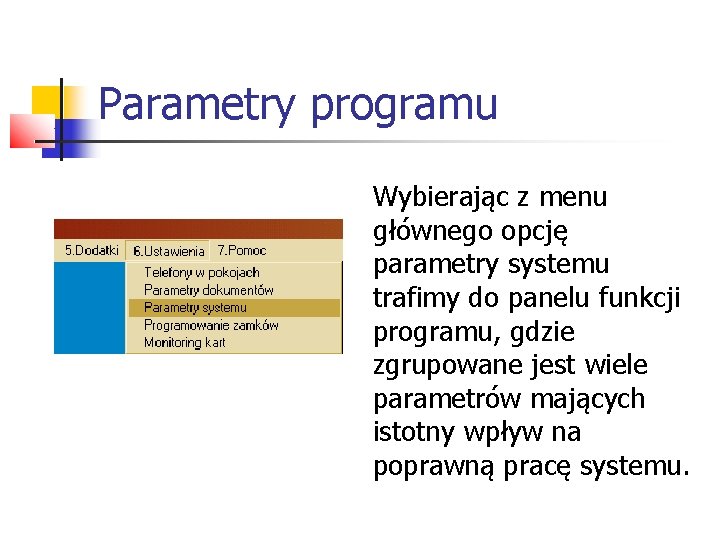 Parametry programu

5.Dodatki 6.Ustawienia 7.Pomoc

Telefony w pokojach
Parametry dokumentów
Parametry systemu
Programowanie zamków
Monitoring kart

Wybierając z menu głównego opcję parametry systemu trafimy do panelu funkcji programu, gdzie zgrupowane jest wiele parametrów mających istotny wpływ na poprawną pracę systemu.